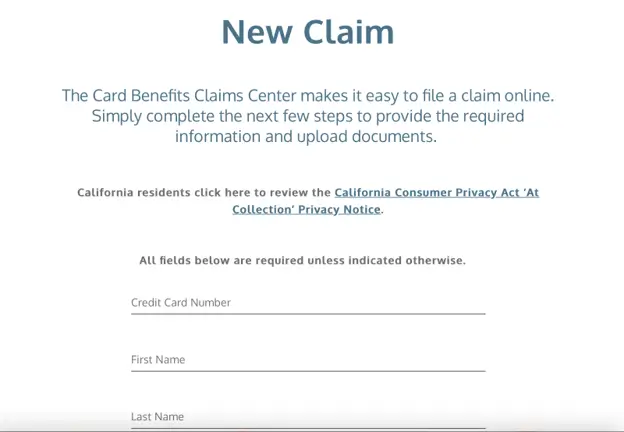 New Claim

The Card Benefits Claims Center makes it easy to file a claim online. Simply complete the next few steps to provide the required information and upload documents.

California residents click here to review the California Consumer Privacy Act 'At Collection' Privacy Notice.

All fields below are required unless indicated otherwise.

Credit Card Number

First Name

Last Name